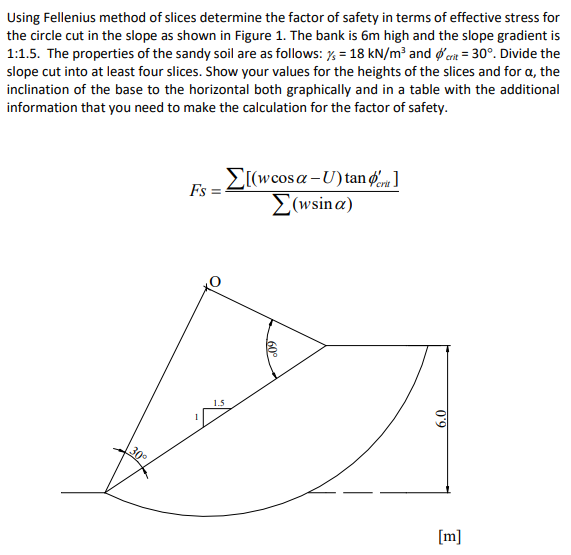 Using Fellenius method of slices determine the factor of safety in terms of effective stress for the circle cut in the slope as shown in Figure 1. The bank is 6m high and the slope gradient is 1:1.5. The properties of the sandy soil are as follows: $\gamma_s$ = 18 kN/m$^3$ and $\phi'_{crit}$ = 30°. Divide the slope cut into at least four slices. Show your values for the heights of the slices and for α, the inclination of the base to the horizontal both graphically and in a table with the additional information that you need to make the calculation for the factor of safety.

$Fs = \frac{\sum[(w\cos\alpha - U)\tan\phi'_{crit}]}{\sum(w\sin\alpha)}$

O

60°

1.5

1

30°

6.0

[m]